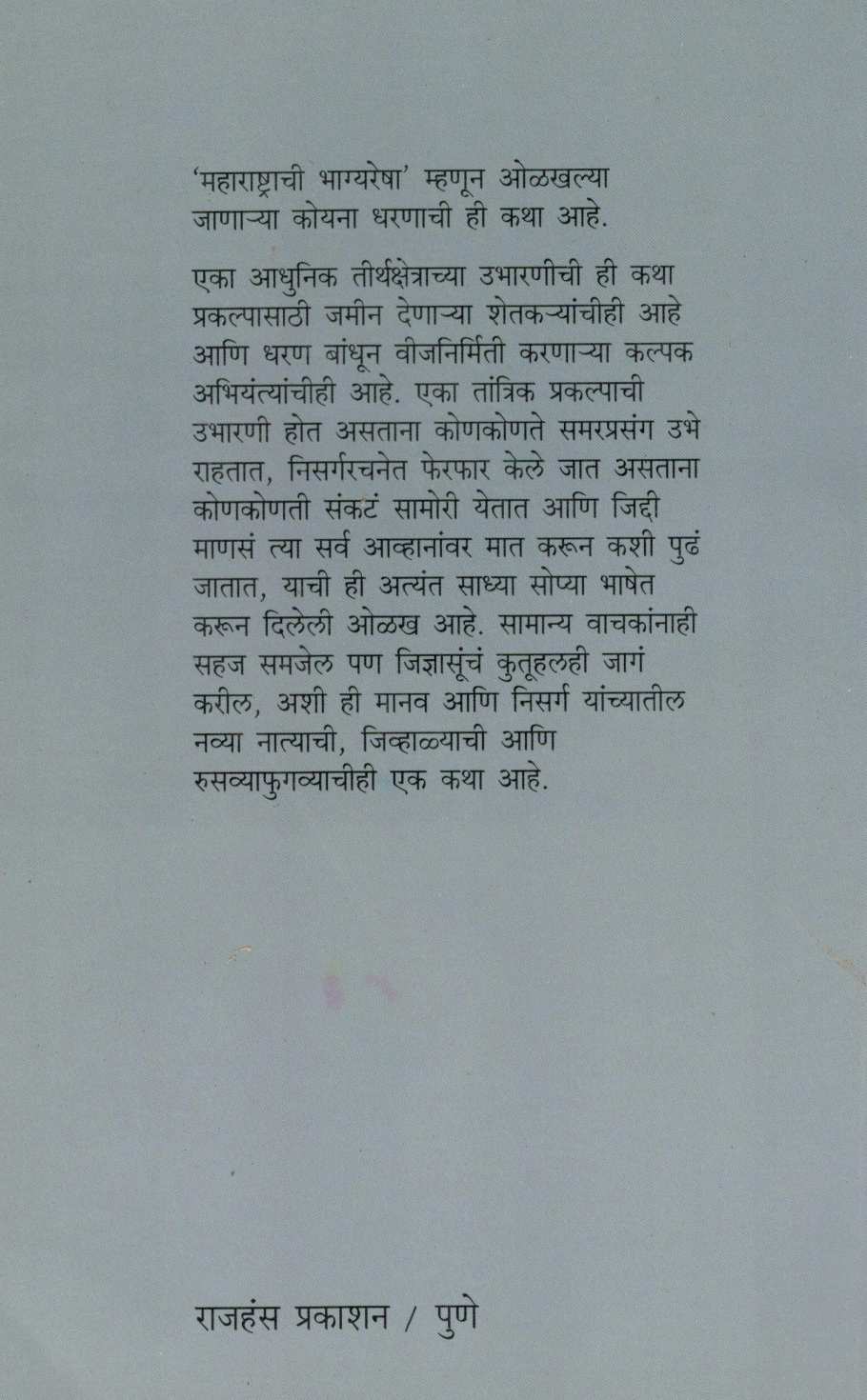 'महाराष्ट्राची भाग्यरेषा' म्हणून ओळखल्या जाणाऱ्या कोयना धरणाची ही कथा आहे.

एका आधुनिक तीर्थक्षेत्राच्या उभारणीची ही कथा प्रकल्पासाठी जमीन देणाऱ्या शेतकऱ्यांचीही आहे आणि धरण बांधून वीजनिर्मिती करणाऱ्या कल्पक अभियंत्यांचीही आहे. एका तांत्रिक प्रकल्पाची उभारणी होत असताना कोणकोणते समरप्रसंग उभे राहतात, निसर्गरचनेत फेरफार केले जात असताना कोणकोणती संकटं सामोरी येतात आणि जिद्दी माणसं त्या सर्व आव्हानांवर मात करून कशी पुढं जातात, याची ही अत्यंत साध्या सोप्या भाषेत करून दिलेली ओळख आहे. सामान्य वाचकांनाही सहज समजेल पण जिज्ञासूंचं कुतूहलही जागं करील, अशी ही मानव आणि निसर्ग यांच्यातील नव्या नात्याची, जिव्हाळ्याची आणि रुसव्याफुगव्याचीही एक कथा आहे.

राजहंस प्रकाशन / पुणे